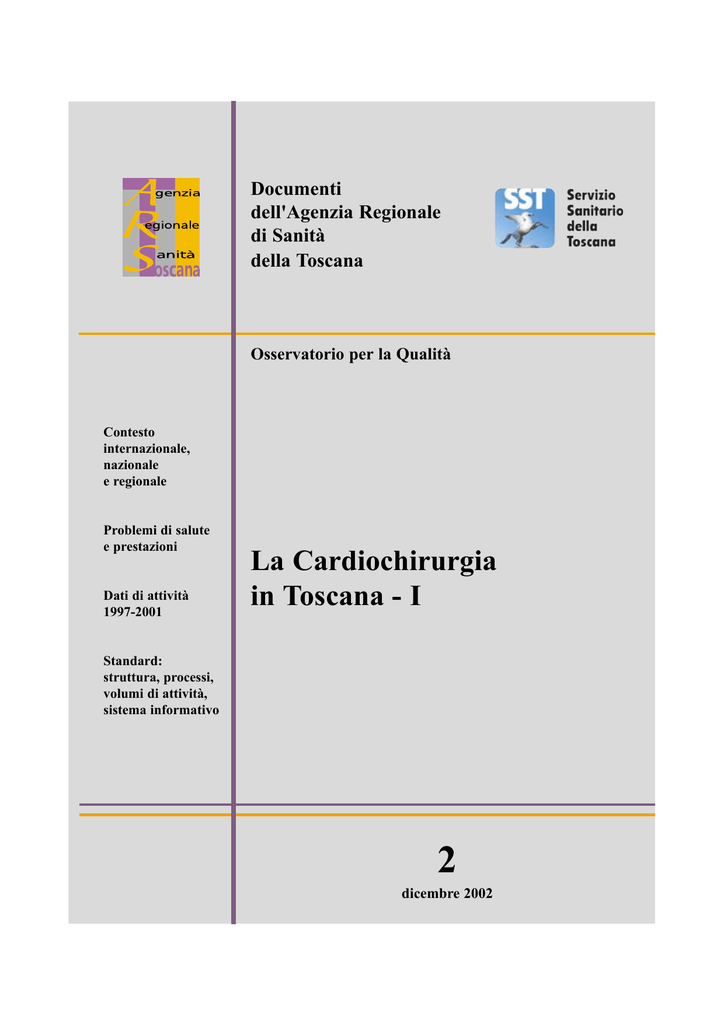 Agenzia
Regionale
Sanità
Toscana

Documenti
dell'Agenzia Regionale
di Sanità
della Toscana

SST
Servizio
Sanitario
della
Toscana

Osservatorio per la Qualità

Contesto internazionale, nazionale e regionale

Problemi di salute e prestazioni

Dati di attività 1997-2001

Standard: struttura, processi, volumi di attività, sistema informativo

La Cardiochirurgia in Toscana - I

2

dicembre 2002